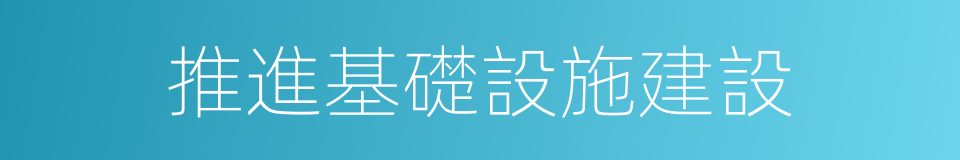 推進基礎設施建設